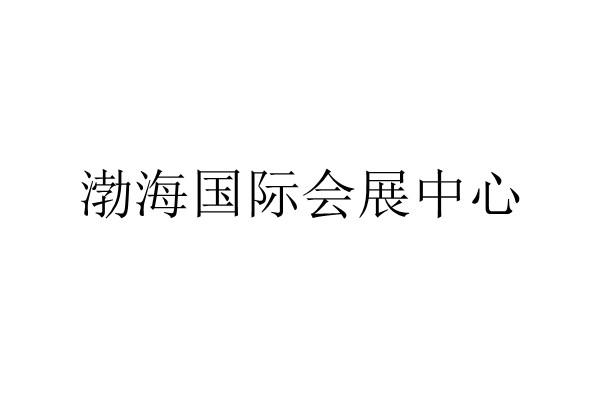 渤海国际会展中心